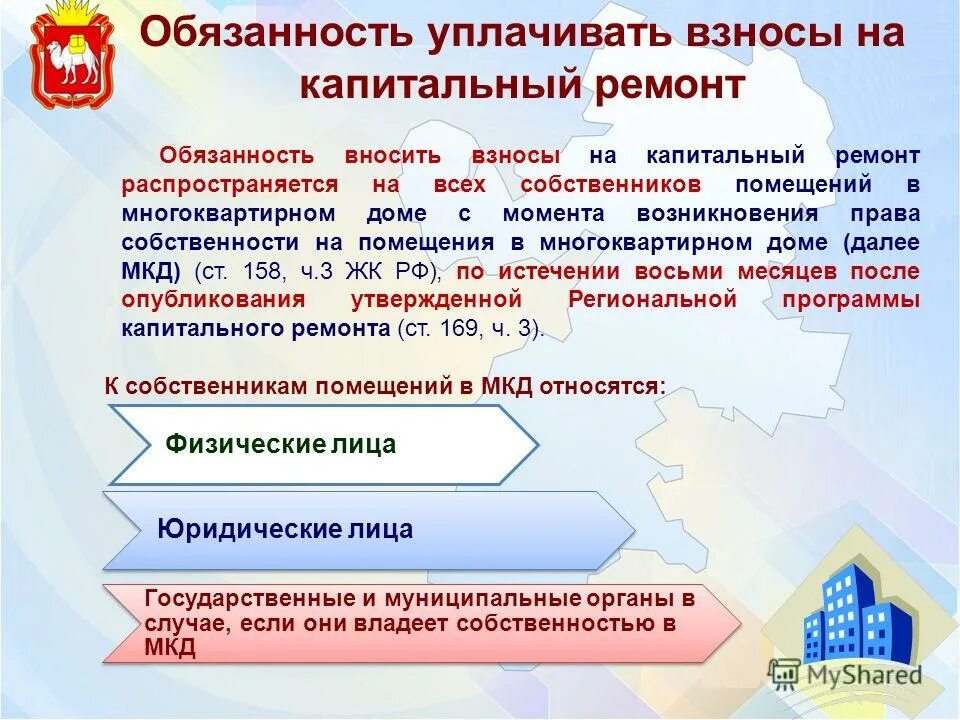 Обязанность уплачивать взносы на капитальный ремонт

Обязанность вносить взносы на капитальный ремонт распространяется на всех собственников помещений в многоквартирном доме с момента возникновения права собственности на помещения в многоквартирном доме (далее МКД) (ст. 158, ч.3 ЖК РФ), по истечении восьми месяцев после опубликования утвержденной Региональной программы капитального ремонта (ст. 169, ч. 3).

К собственникам помещений в МКД относятся:

Физические лица

Юридические лица

Государственные и муниципальные органы в случае, если они владеет собственностью в МКД

MyShared